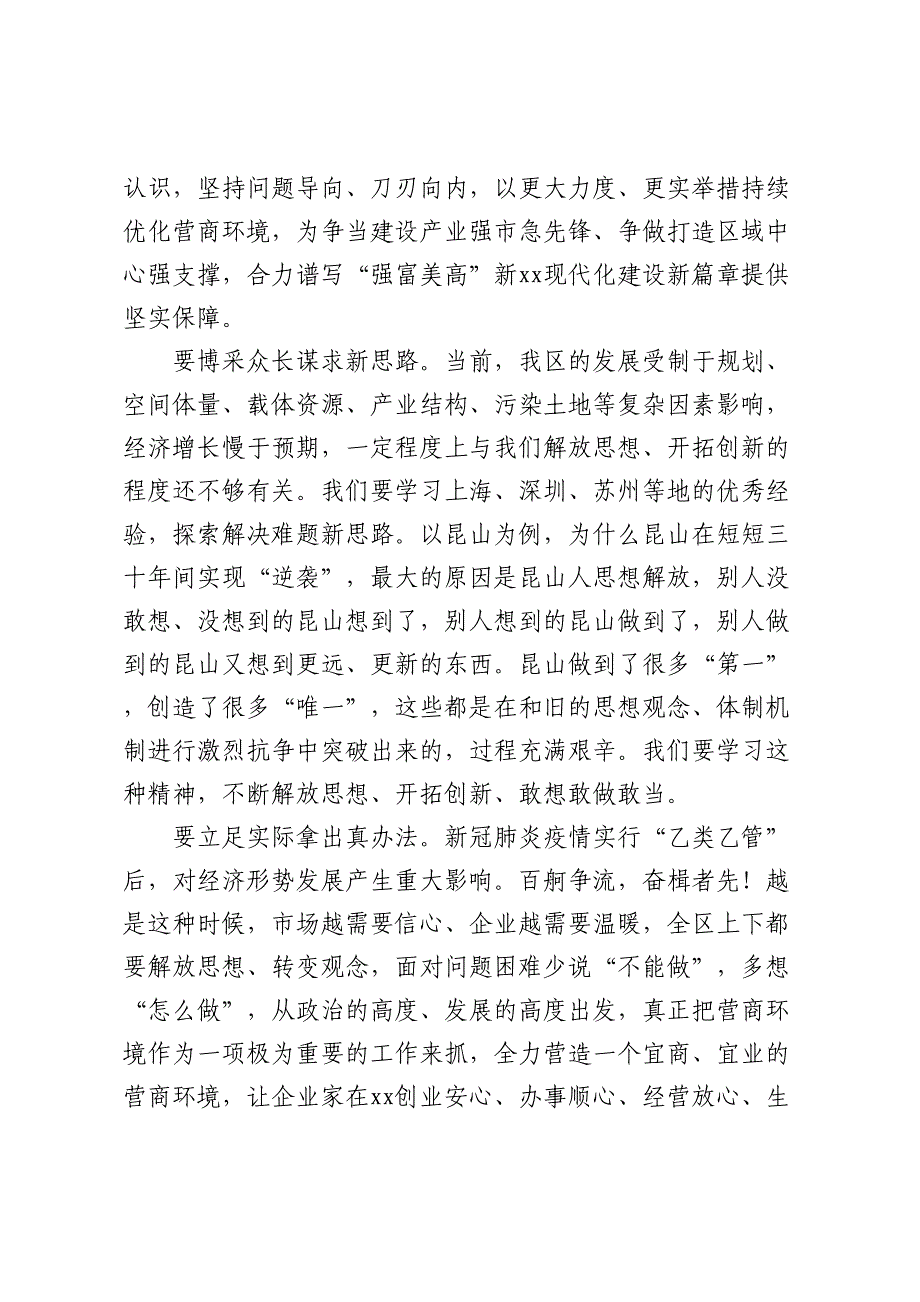 认识，坚持问题导向、刀刃向内，以更大力度、更实举措持续优化营商环境，为争当建设产业强市急先锋、争做打造区域中心强支撑，合力谱写“强富美高”新xx现代化建设新篇章提供坚实保障。

要博采众长谋求新思路。当前，我区的发展受制于规划、空间体量、载体资源、产业结构、污染土地等复杂因素影响，经济增长慢于预期，一定程度上与我们解放思想、开拓创新的程度还不够有关。我们要学习上海、深圳、苏州等地的优秀经验，探索解决难题新思路。以昆山为例，为什么昆山在短短三十年间实现“逆袭”，最大的原因是昆山人思想解放，别人没敢想、没想到的昆山想到了，别人想到的昆山做到了，别人做到的昆山又想到更远、更新的东西。昆山做到了很多“第一”，创造了很多“唯一”，这些都是在和旧的思想观念、体制机制进行激烈抗争中突破出来的，过程充满艰辛。我们要学习这种精神，不断解放思想、开拓创新、敢想敢做敢当。

要立足实际拿出真办法。新冠肺炎疫情实行“乙类乙管”后，对经济形势发展产生重大影响。百舸争流，奋楫者先！越是这种时候，市场越需要信心、企业越需要温暖，全区上下都要解放思想、转变观念，面对问题困难少说“不能做”，多想“怎么做”，从政治的高度、发展的高度出发，真正把营商环境作为一项极为重要的工作来抓，全力营造一个宜商、宜业的营商环境，让企业家在xx创业安心、办事顺心、经营放心、生